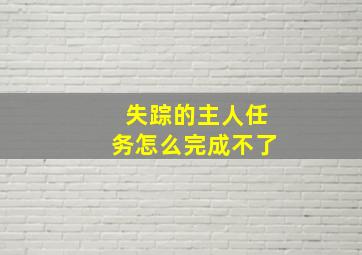 失踪的主人任务怎么完成不了